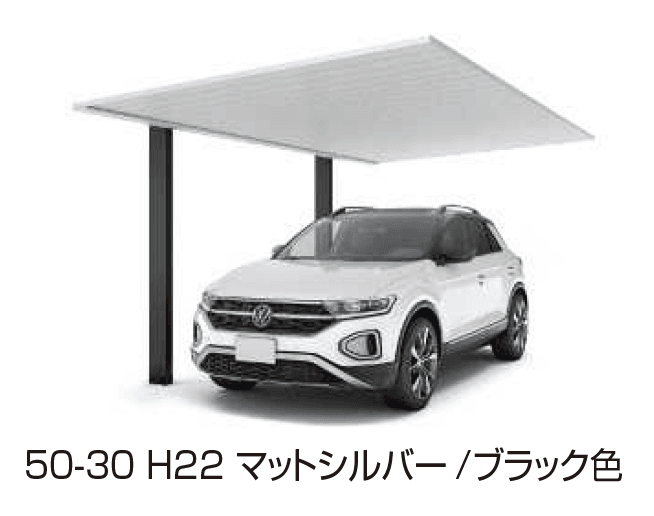 50-30 H22 マットシルバー /ブラック色